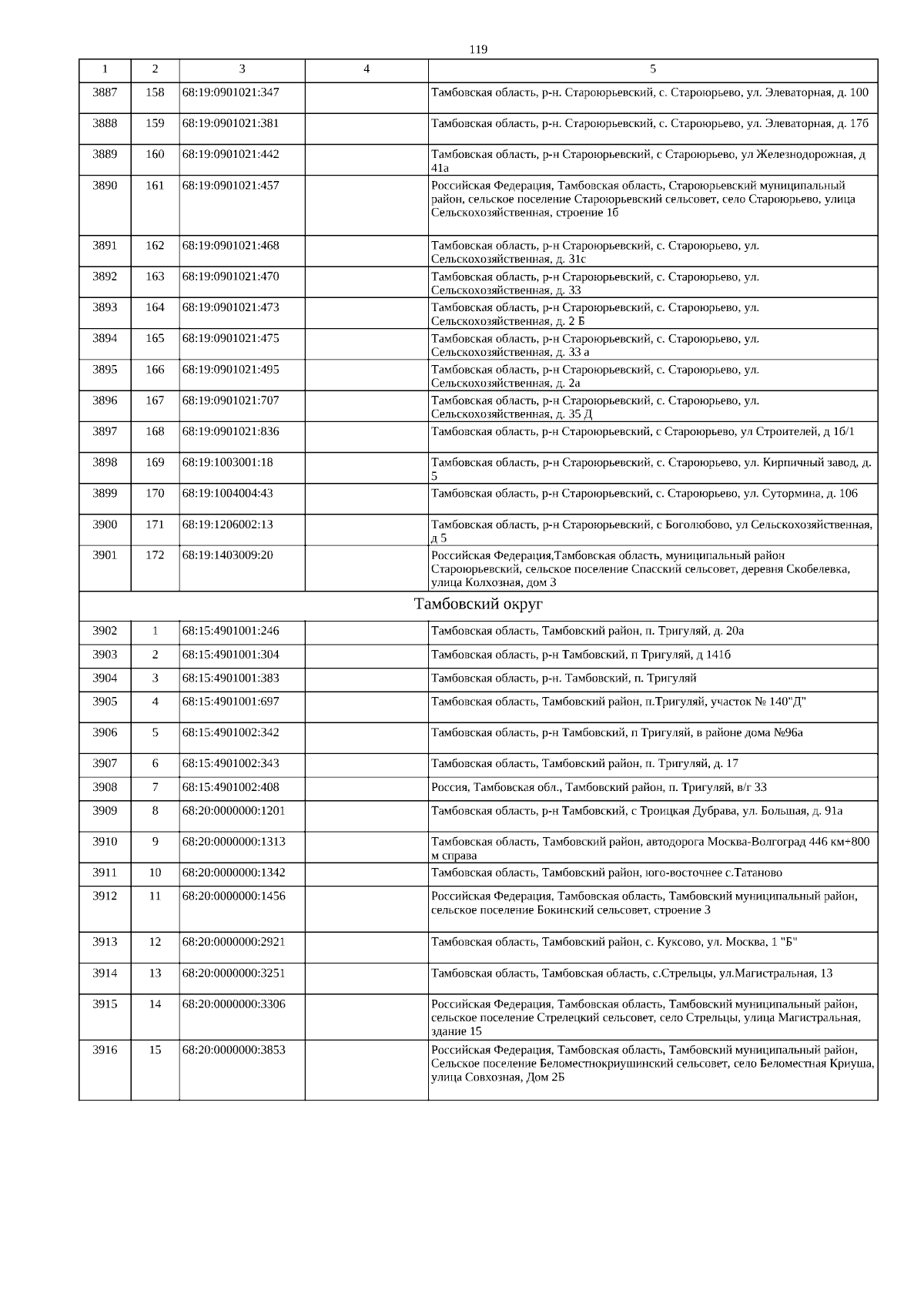 119

| 1 | 2 | 3 | 4 | 5 |
|---|---|---|---|---|
| 3887 | 158 | 68:19:0901021:347 | | Тамбовская область, р-н. Староюрьевский, с. Староюрьево, ул. Элеваторная, д. 100 |
| 3888 | 159 | 68:19:0901021:381 | | Тамбовская область, р-н. Староюрьевский, с. Староюрьево, ул. Элеваторная, д. 17б |
| 3889 | 160 | 68:19:0901021:442 | | Тамбовская область, р-н Староюрьевский, с Староюрьево, ул Железнодорожная, д 41а |
| 3890 | 161 | 68:19:0901021:457 | | Российская Федерация, Тамбовская область, Староюрьевский муниципальный район, сельское поселение Староюрьевский сельсовет, село Староюрьево, улица Сельскохозяйственная, строение 1б |
| 3891 | 162 | 68:19:0901021:468 | | Тамбовская область, р-н Староюрьевский, с. Староюрьево, ул. Сельскохозяйственная, д. 31с |
| 3892 | 163 | 68:19:0901021:470 | | Тамбовская область, р-н Староюрьевский, с. Староюрьево, ул. Сельскохозяйственная, д. 33 |
| 3893 | 164 | 68:19:0901021:473 | | Тамбовская область, р-н Староюрьевский, с. Староюрьево, ул. Сельскохозяйственная, д. 2 Б |
| 3894 | 165 | 68:19:0901021:475 | | Тамбовская область, р-н Староюрьевский, с. Староюрьево, ул. Сельскохозяйственная, д. 33 а |
| 3895 | 166 | 68:19:0901021:495 | | Тамбовская область, р-н Староюрьевский, с. Староюрьево, ул. Сельскохозяйственная, д. 2а |
| 3896 | 167 | 68:19:0901021:707 | | Тамбовская область, р-н Староюрьевский, с. Староюрьево, ул. Сельскохозяйственная, д. 35 Д |
| 3897 | 168 | 68:19:0901021:836 | | Тамбовская область, р-н Староюрьевский, с Староюрьево, ул Строителей, д 1б/1 |
| 3898 | 169 | 68:19:1003001:18 | | Тамбовская область, р-н Староюрьевский, с. Староюрьево, ул. Кирпичный завод, д. 5 |
| 3899 | 170 | 68:19:1004004:43 | | Тамбовская область, р-н Староюрьевский, с. Староюрьево, ул. Сутормина, д. 106 |
| 3900 | 171 | 68:19:1206002:13 | | Тамбовская область, р-н Староюрьевский, с Боголюбово, ул Сельскохозяйственная, д 5 |
| 3901 | 172 | 68:19:1403009:20 | | Российская Федерация,Тамбовская область, муниципальный район Староюрьевский, сельское поселение Спасский сельсовет, деревня Скобелевка, улица Колхозная, дом 3 |
| Тамбовский округ | | | | |
| 3902 | 1 | 68:15:4901001:246 | | Тамбовская область, Тамбовский район, п. Тригуляй, д. 20а |
| 3903 | 2 | 68:15:4901001:304 | | Тамбовская область, р-н Тамбовский, п Тригуляй, д 141б |
| 3904 | 3 | 68:15:4901001:383 | | Тамбовская область, р-н. Тамбовский, п. Тригуляй |
| 3905 | 4 | 68:15:4901001:697 | | Тамбовская область, Тамбовский район, п.Тригуляй, участок № 140"Д" |
| 3906 | 5 | 68:15:4901002:342 | | Тамбовская область, р-н Тамбовский, п Тригуляй, в районе дома №96а |
| 3907 | 6 | 68:15:4901002:343 | | Тамбовская область, Тамбовский район, п. Тригуляй, д. 17 |
| 3908 | 7 | 68:15:4901002:408 | | Россия, Тамбовская обл., Тамбовский район, п. Тригуляй, в/г 33 |
| 3909 | 8 | 68:20:0000000:1201 | | Тамбовская область, р-н Тамбовский, с Троицкая Дубрава, ул. Большая, д. 91а |
| 3910 | 9 | 68:20:0000000:1313 | | Тамбовская область, Тамбовский район, автодорога Москва-Волгоград 446 км+800 м справа |
| 3911 | 10 | 68:20:0000000:1342 | | Тамбовская область, Тамбовский район, юго-восточнее с.Татаново |
| 3912 | 11 | 68:20:0000000:1456 | | Российская Федерация, Тамбовская область, Тамбовский муниципальный район, сельское поселение Бокинский сельсовет, строение 3 |
| 3913 | 12 | 68:20:0000000:2921 | | Тамбовская область, Тамбовский район, с. Куксово, ул. Москва, 1 "Б" |
| 3914 | 13 | 68:20:0000000:3251 | | Тамбовская область, Тамбовская область, с.Стрельцы, ул.Магистральная, 13 |
| 3915 | 14 | 68:20:0000000:3306 | | Российская Федерация, Тамбовская область, Тамбовский муниципальный район, сельское поселение Стрелецкий сельсовет, село Стрельцы, улица Магистральная, здание 15 |
| 3916 | 15 | 68:20:0000000:3853 | | Российская Федерация, Тамбовская область, Тамбовский муниципальный район, Сельское поселение Беломестнокриушинский сельсовет, село Беломестная Криуша, улица Совхозная, Дом 2Б |